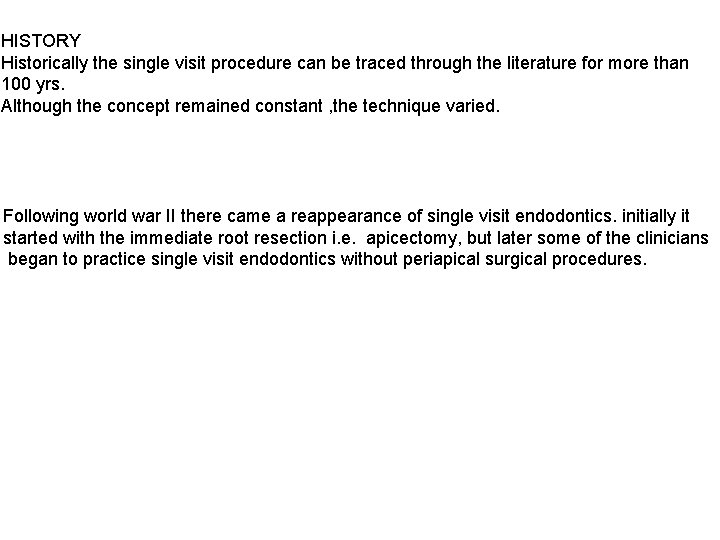 HISTORY
Historically the single visit procedure can be traced through the literature for more than 100 yrs.
Although the concept remained constant ,the technique varied.

Following world war II there came a reappearance of single visit endodontics. initially it started with the immediate root resection i.e. apicectomy, but later some of the clinicians began to practice single visit endodontics without periapical surgical procedures.